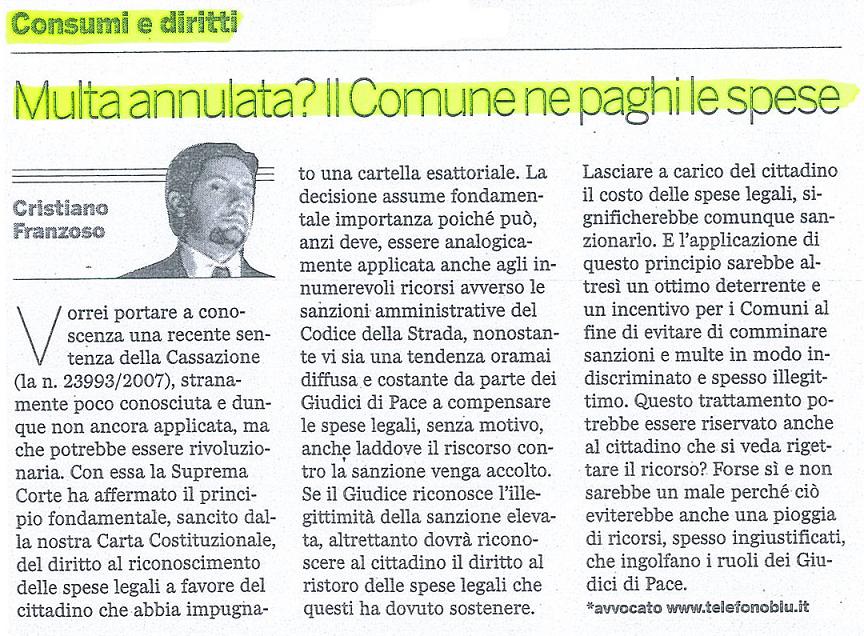 Consumi e diritti

Multa annulata? Il Comune ne paghi le spese

Cristiano Franzoso

Vorrei portare a conoscenza una recente sentenza della Cassazione (la n. 23993/2007), stranamente poco conosciuta e dunque non ancora applicata, ma che potrebbe essere rivoluzionaria. Con essa la Suprema Corte ha affermato il principio fondamentale, sancito dalla nostra Carta Costituzionale, del diritto al riconoscimento delle spese legali a favore del cittadino che abbia impugnato una cartella esattoriale. La decisione assume fondamentale importanza poiché può, anzi deve, essere analogicamente applicata anche agli innumerevoli ricorsi avverso le sanzioni amministrative del Codice della Strada, nonostante vi sia una tendenza oramai diffusa e costante da parte dei Giudici di Pace a compensare le spese legali, senza motivo, anche laddove il riscorso contro la sanzione venga accolto. Se il Giudice riconosce l'illegittimità della sanzione elevata, altrettanto dovrà riconoscere al cittadino il diritto al ristoro delle spese legali che questi ha dovuto sostenere. Lasciare a carico del cittadino il costo delle spese legali, significherebbe comunque sanzionarlo. E l'applicazione di questo principio sarebbe altresì un ottimo deterrente e un incentivo per i Comuni al fine di evitare di comminare sanzioni e multe in modo indiscriminato e spesso illegittimo. Questo trattamento potrebbe essere riservato anche al cittadino che si veda rigettare il ricorso? Forse sì e non sarebbe un male perché ciò eviterebbe anche una pioggia di ricorsi, spesso ingiustificati, che ingolfano i ruoli dei Giudici di Pace.

*avvocato www.telefonobiu.it